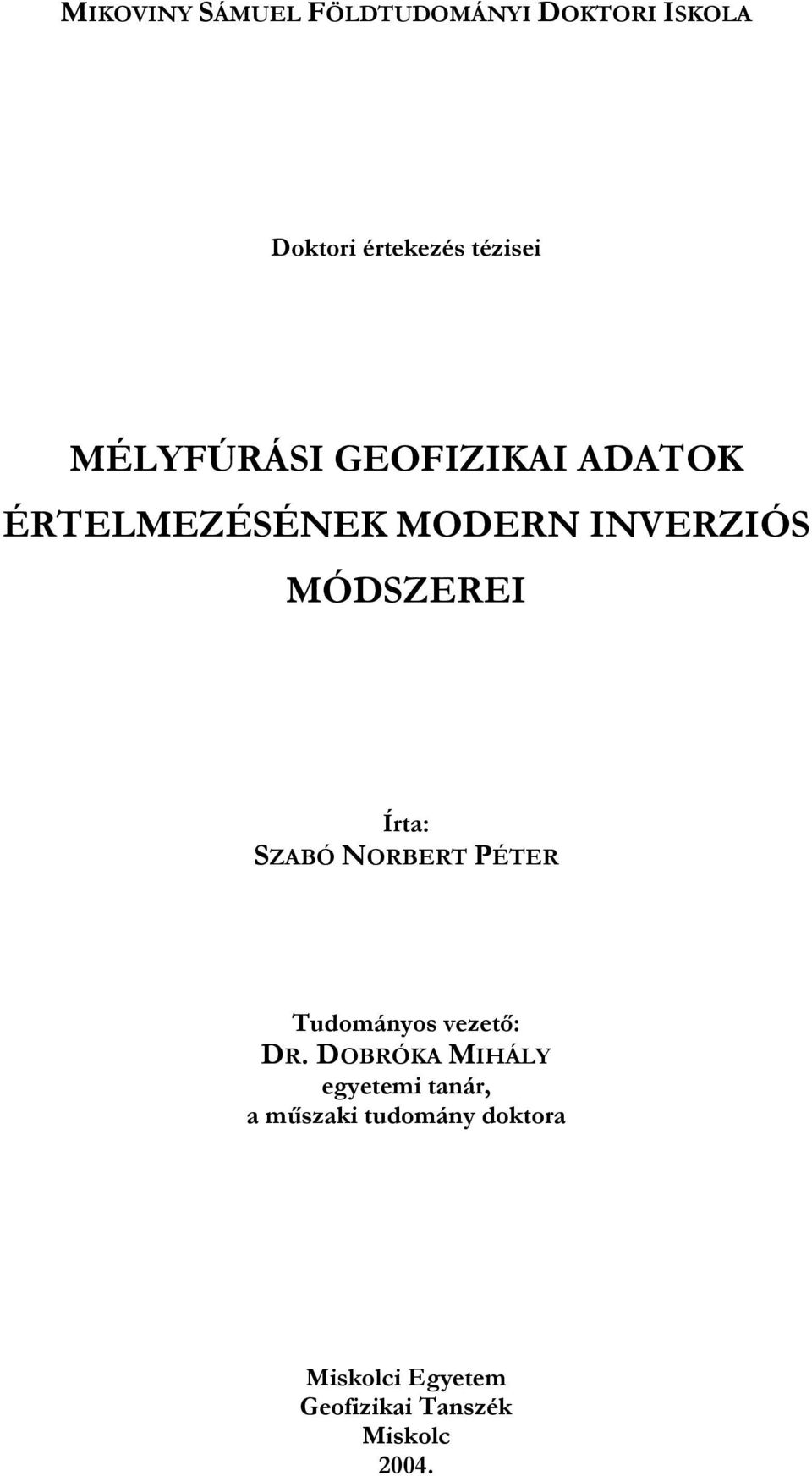 MIKOVINY SÁMUEL FÖLDTUDOMÁNYI DOKTORI ISKOLA

Doktori értekezés tézisei

MÉLYFÚRÁSI GEOFIZIKAI ADATOK ÉRTELMEZÉSÉNEK MODERN INVERZIÓS MÓDSZEREI

Írta:
SZABÓ NORBERT PÉTER

Tudományos vezető:
DR. DOBRÓKA MIHÁLY
egyetemi tanár,
a műszaki tudomány doktora

Miskolci Egyetem
Geofizikai Tanszék
Miskolc
2004.